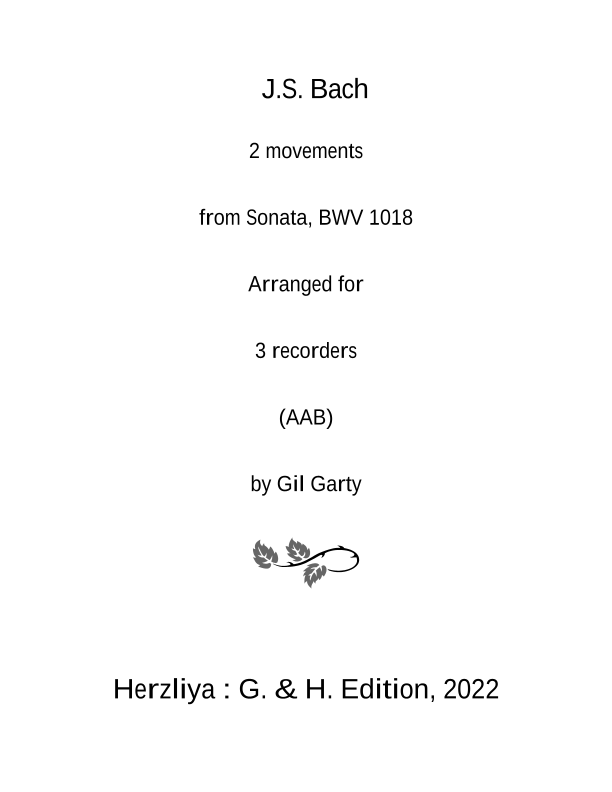 J.S. Bach

2 movements

from Sonata, BWV 1018

Arranged for

3 recorders

(AAB)

by Gil Garty

Herzliya : G. & H. Edition, 2022